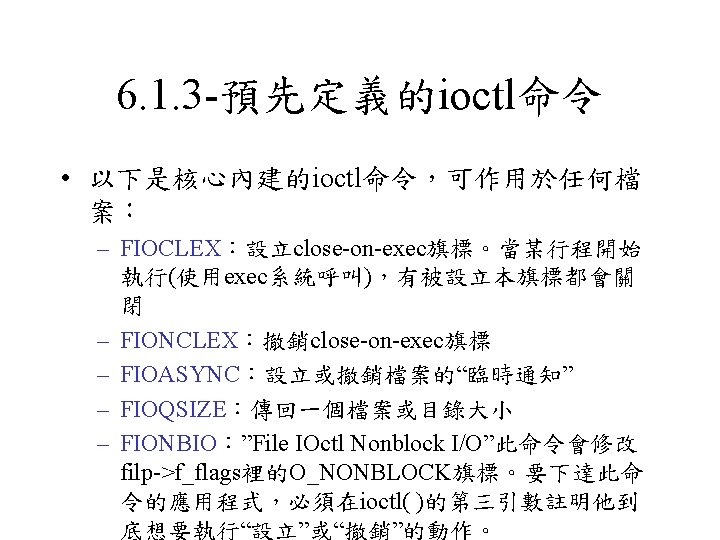 6.1.3-預先定義的ioctl命令

• 以下是核心內建的ioctl命令，可作用於任何檔案：

– FIOCLEX：設立close-on-exec旗標。當某行程開始執行(使用exec系統呼叫)，有被設立本旗標都會關閉

– FIONCLEX：撤銷close-on-exec旗標

– FIOASYNC：設立或撤銷檔案的“臨時通知”

– FIOQSIZE：傳回一個檔案或目錄大小

– FIONBIO：”File IOctl Nonblock I/O”此命令會修改filp->f_flags裡的O_NONBLOCK旗標。要下達此命令的應用程式，必須在ioctl( )的第三引數註明他到底想要執行“設立”或“撤銷”的動作。